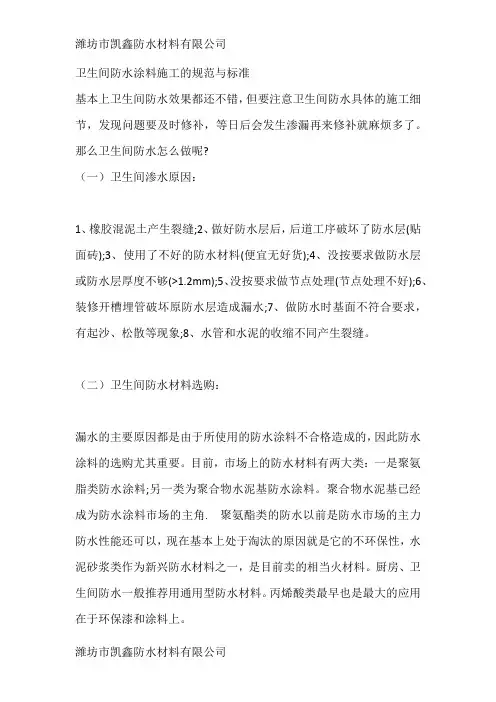 潍坊市凯鑫防水材料有限公司

卫生间防水涂料施工的规范与标准

基本上卫生间防水效果都还不错，但要注意卫生间防水具体的施工细节，发现问题要及时修补，等日后会发生渗漏再来修补就麻烦多了。那么卫生间防水怎么做呢？

（一）卫生间渗水原因：

1、橡胶混泥土产生裂缝;2、做好防水层后，后道工序破坏了防水层(贴面砖);3、使用了不好的防水材料(便宜无好货);4、没按要求做防水层或防水层厚度不够(>1.2mm);5、没按要求做节点处理(节点处理不好);6、装修开槽埋管破坏原防水层造成漏水;7、做防水时基面不符合要求，有起沙、松散等现象;8、水管和水泥的收缩不同产生裂缝。

（二）卫生间防水材料选购：

漏水的主要原因都是由于所使用的防水涂料不合格造成的，因此防水涂料的选购尤其重要。目前，市场上的防水材料有两大类：一是聚氨脂类防水涂料;另一类为聚合物水泥基防水涂料。聚合物水泥基已经成为防水涂料市场的主角. 聚氨酯类的防水以前是防水市场的主力防水性能还可以，现在基本上处于淘汰的原因就是它的不环保性，水泥砂浆类作为新兴防水材料之一，是目前卖的相当火材料。厨房、卫生间防水一般推荐用通用型防水材料。丙烯酸类最早也是最大的应用在于环保漆和涂料上。

潍坊市凯鑫防水材料有限公司